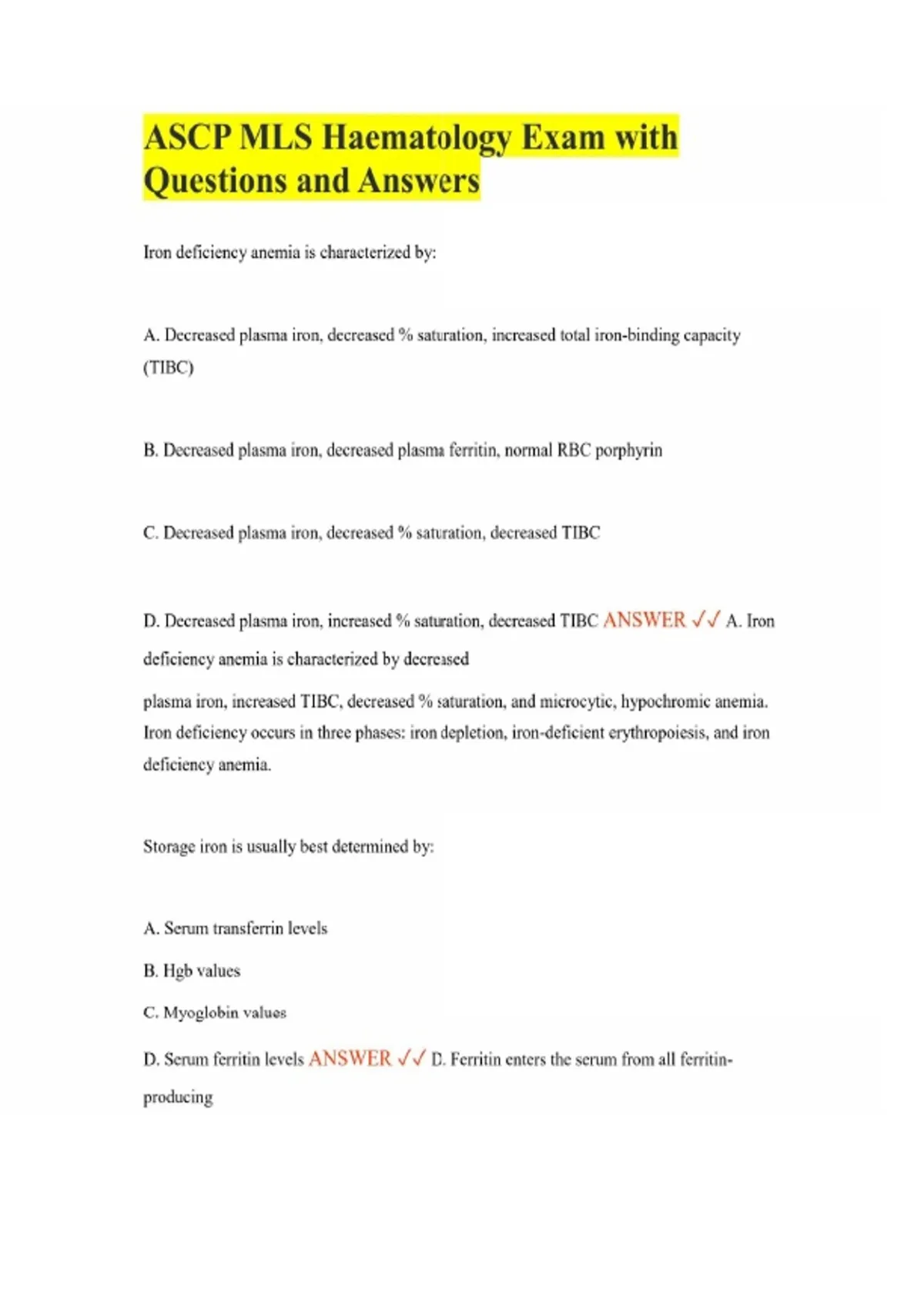 ASCP MLS Haematology Exam with Questions and Answers

Iron deficiency anemia is characterized by:

A. Decreased plasma iron, decreased % saturation, increased total iron-binding capacity (TIBC)

B. Decreased plasma iron, decreased plasma ferritin, normal RBC porphyrin

C. Decreased plasma iron, decreased % saturation, decreased TIBC

D. Decreased plasma iron, increased % saturation, decreased TIBC ANSWER ✓✓ A. Iron deficiency anemia is characterized by decreased

plasma iron, increased TIBC, decreased % saturation, and microcytic, hypochromic anemia. Iron deficiency occurs in three phases: iron depletion, iron-deficient erythropoiesis, and iron deficiency anemia.

Storage iron is usually best determined by:

A. Serum transferrin levels

B. Hgb values

C. Myoglobin values

D. Serum ferritin levels ANSWER ✓✓ D. Ferritin enters the serum from all ferritin-producing